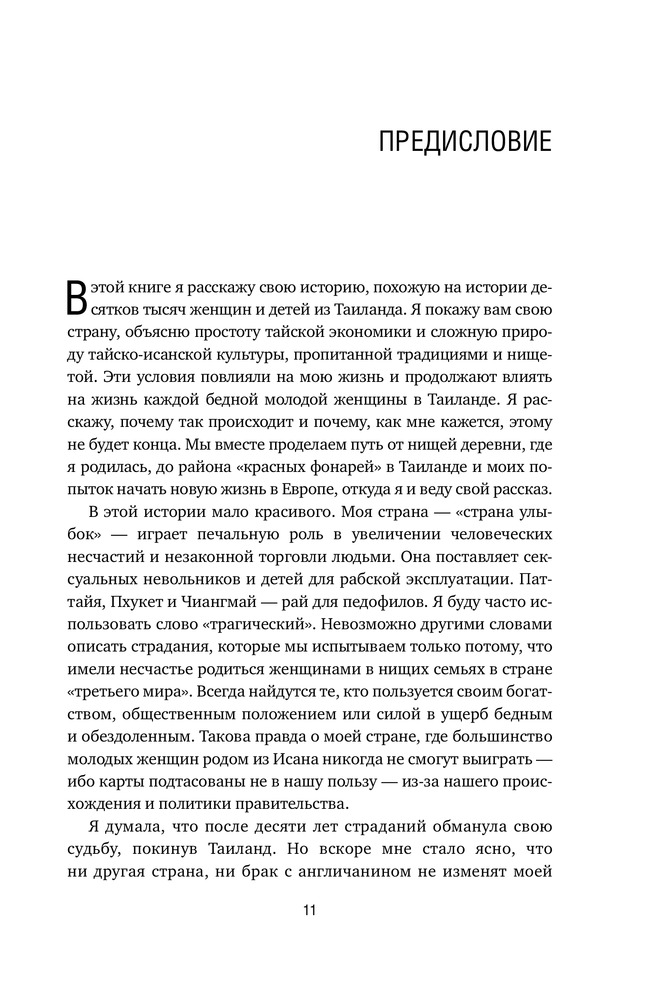 ПРЕДИСЛОВИЕ

В этой книге я расскажу свою историю, похожую на истории десятков тысяч женщин и детей из Таиланда. Я покажу вам свою страну, объясню простоту тайской экономики и сложную природу тайско-исанской культуры, пропитанной традициями и нищетой. Эти условия повлияли на мою жизнь и продолжают влиять на жизнь каждой бедной молодой женщины в Таиланде. Я расскажу, почему так происходит и почему, как мне кажется, этому не будет конца. Мы вместе проделаем путь от нищей деревни, где я родилась, до района «красных фонарей» в Таиланде и моих попыток начать новую жизнь в Европе, откуда я и веду свой рассказ.

В этой истории мало красивого. Моя страна — «страна улыбок» — играет печальную роль в увеличении человеческих несчастий и незаконной торговли людьми. Она поставляет сексуальных невольников и детей для рабской эксплуатации. Паттайя, Пхукет и Чиангмай — рай для педофилов. Я буду часто использовать слово «трагический». Невозможно другими словами описать страдания, которые мы испытываем только потому, что имели несчастье родиться женщинами в нищих семьях в стране «третьего мира». Всегда найдутся те, кто пользуется своим богатством, общественным положением или силой в ущерб бедным и обездоленным. Такова правда о моей стране, где большинство молодых женщин родом из Исана никогда не смогут выиграть — ибо карты подтасованы не в нашу пользу — из-за нашего происхождения и политики правительства.

Я думала, что после десяти лет страданий обманула свою судьбу, покинув Таиланд. Но вскоре мне стало ясно, что ни другая страна, ни брак с англичанином не изменят моей

11